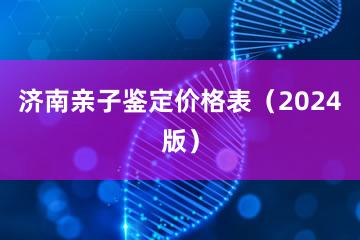 济南亲子鉴定价格表（2024版）